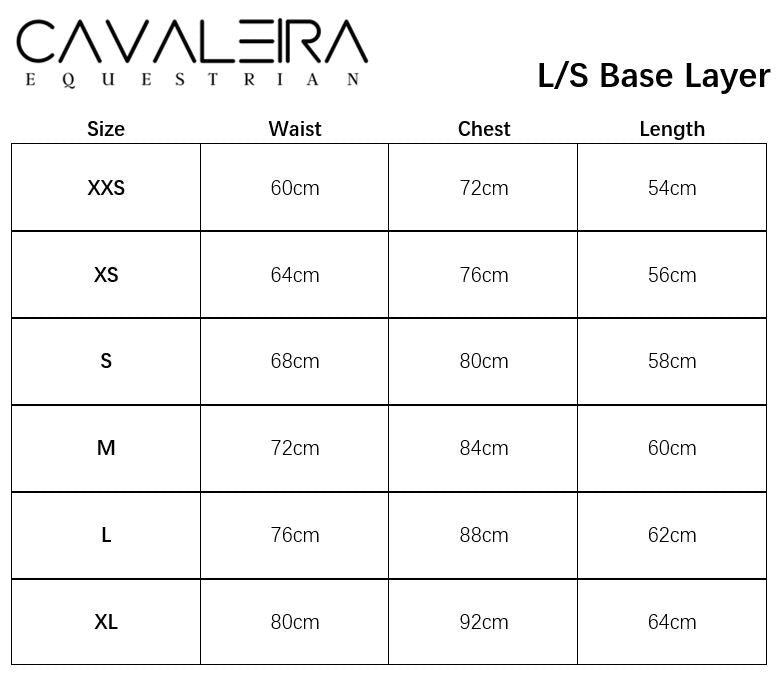 CAVALEIRA
EQUESTRIAN

L/S Base Layer

| Size | Waist | Chest | Length |
|---|---|---|---|
| XXS | 60cm | 72cm | 54cm |
| XS | 64cm | 76cm | 56cm |
| S | 68cm | 80cm | 58cm |
| M | 72cm | 84cm | 60cm |
| L | 76cm | 88cm | 62cm |
| XL | 80cm | 92cm | 64cm |